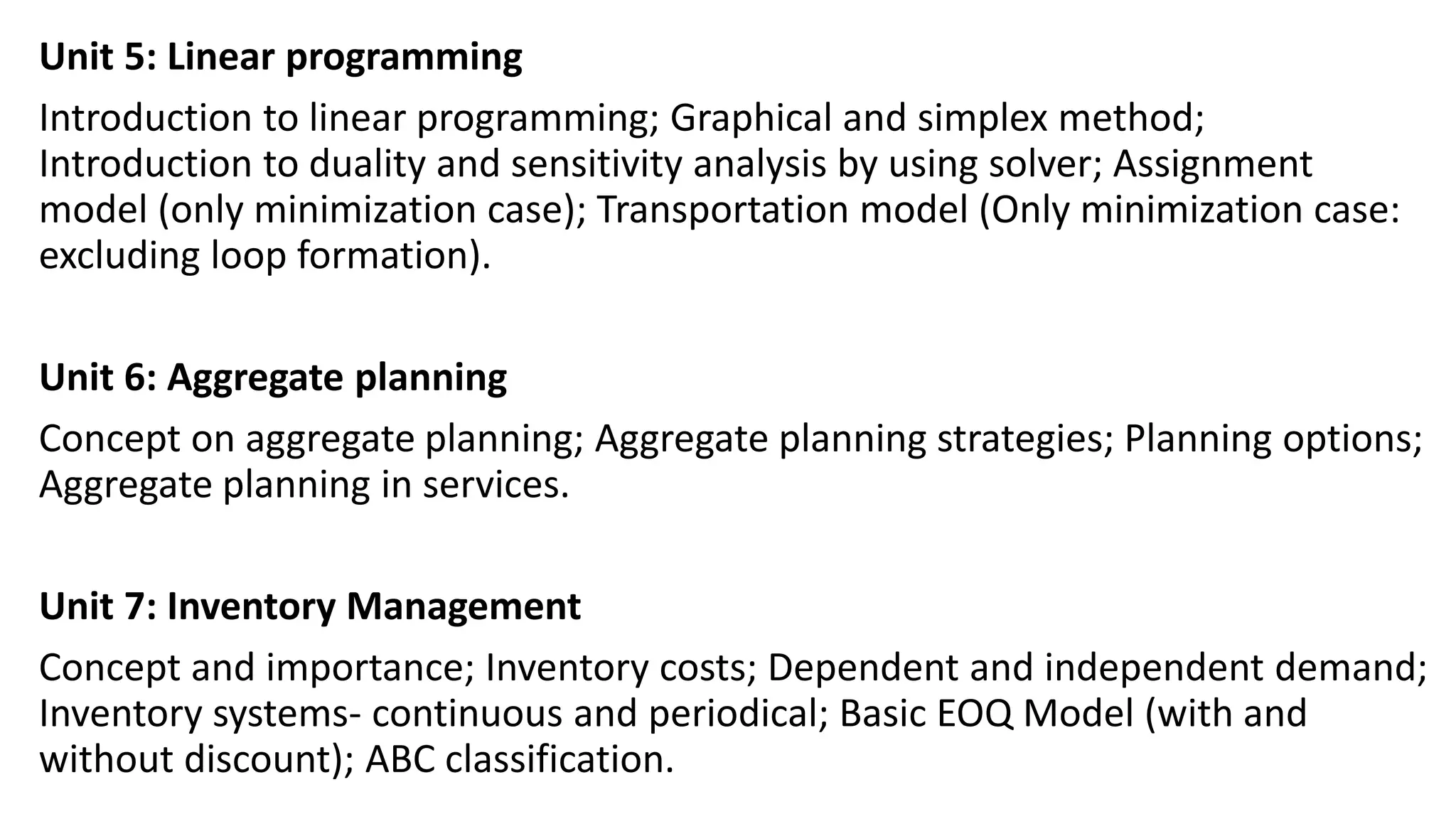 Unit 5: Linear programming

Introduction to linear programming; Graphical and simplex method; Introduction to duality and sensitivity analysis by using solver; Assignment model (only minimization case); Transportation model (Only minimization case: excluding loop formation).

Unit 6: Aggregate planning

Concept on aggregate planning; Aggregate planning strategies; Planning options; Aggregate planning in services.

Unit 7: Inventory Management

Concept and importance; Inventory costs; Dependent and independent demand; Inventory systems- continuous and periodical; Basic EOQ Model (with and without discount); ABC classification.